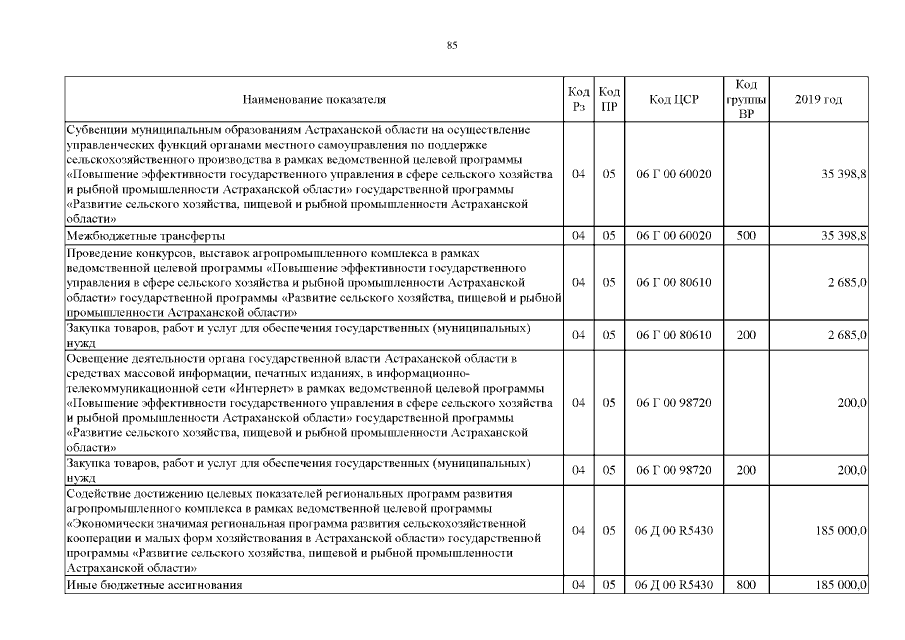 85

| Наименование показателя | Код Рз | Код ПР | Код ЦСР | Код группы ВР | 2019 год |
|---|---|---|---|---|---|
| Субвенции муниципальным образованиям Астраханской области на осуществление управленческих функций органами местного самоуправления по поддержке сельскохозяйственного производства в рамках ведомственной целевой программы «Повышение эффективности государственного управления в сфере сельского хозяйства и рыбной промышленности Астраханской области» государственной программы «Развитие сельского хозяйства, пищевой и рыбной промышленности Астраханской области» | 04 | 05 | 06 Г 00 60020 | | 35 398,8 |
| Межбюджетные трансферты | 04 | 05 | 06 Г 00 60020 | 500 | 35 398,8 |
| Проведение конкурсов, выставок агропромышленного комплекса в рамках ведомственной целевой программы «Повышение эффективности государственного управления в сфере сельского хозяйства и рыбной промышленности Астраханской области» государственной программы «Развитие сельского хозяйства, пищевой и рыбной промышленности Астраханской области» | 04 | 05 | 06 Г 00 80610 | | 2 685,0 |
| Закупка товаров, работ и услуг для обеспечения государственных (муниципальных) нужд | 04 | 05 | 06 Г 00 80610 | 200 | 2 685,0 |
| Освещение деятельности органа государственной власти Астраханской области в средствах массовой информации, печатных изданиях, в информационно-телекоммуникационной сети «Интернет» в рамках ведомственной целевой программы «Повышение эффективности государственного управления в сфере сельского хозяйства и рыбной промышленности Астраханской области» государственной программы «Развитие сельского хозяйства, пищевой и рыбной промышленности Астраханской области» | 04 | 05 | 06 Г 00 98720 | | 200,0 |
| Закупка товаров, работ и услуг для обеспечения государственных (муниципальных) нужд | 04 | 05 | 06 Г 00 98720 | 200 | 200,0 |
| Содействие достижению целевых показателей региональных программ развития агропромышленного комплекса в рамках ведомственной целевой программы «Экономически значимая региональная программа развития сельскохозяйственной кооперации и малых форм хозяйствования в Астраханской области» государственной программы «Развитие сельского хозяйства, пищевой и рыбной промышленности Астраханской области» | 04 | 05 | 06 Д 00 R5430 | | 185 000,0 |
| Иные бюджетные ассигнования | 04 | 05 | 06 Д 00 R5430 | 800 | 185 000,0 |